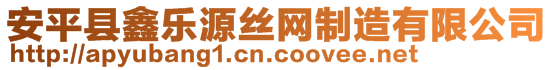 安平县鑫乐源丝网制造有限公司
http://apyubang1.cn.coovee.net